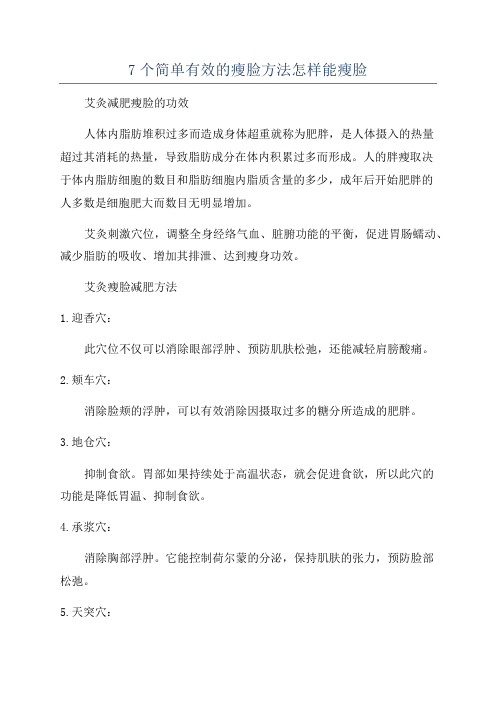 7 个简单有效的瘦脸方法怎样能瘦脸

艾灸减肥瘦脸的功效

人体内脂肪堆积过多而造成身体超重就称为肥胖，是人体摄入的热量超过其消耗的热量，导致脂肪成分在体内积累过多而形成。人的胖瘦取决于体内脂肪细胞的数目和脂肪细胞内脂质含量的多少，成年后开始肥胖的人多数是细胞肥大而数目无明显增加。

艾灸刺激穴位，调整全身经络气血、脏腑功能的平衡，促进胃肠蠕动、减少脂肪的吸收、增加其排泄、达到瘦身功效。

艾灸瘦脸减肥方法

1.迎香穴：

此穴位不仅可以消除眼部浮肿、预防肌肤松弛，还能减轻肩膀酸痛。

2.颊车穴：

消除脸颊的浮肿，可以有效消除因摄取过多的糖分所造成的肥胖。

3.地仓穴：

抑制食欲。胃部如果持续处于高温状态，就会促进食欲，所以此穴的功能是降低胃温、抑制食欲。

4.承浆穴：

消除胸部浮肿。它能控制荷尔蒙的分泌，保持肌肤的张力，预防脸部松弛。

5.天突穴：